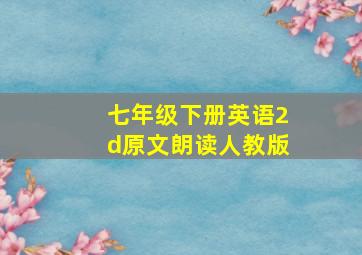 七年级下册英语2d原文朗读人教版